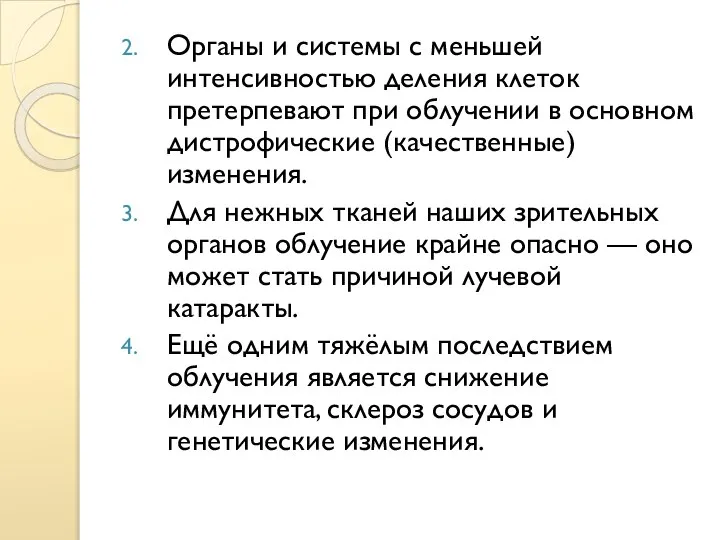 2. Органы и системы с меньшей интенсивностью деления клеток претерпевают при облучении в основном дистрофические (качественные) изменения.

3. Для нежных тканей наших зрительных органов облучение крайне опасно — оно может стать причиной лучевой катаракты.

4. Ещё одним тяжёлым последствием облучения является снижение иммунитета, склероз сосудов и генетические изменения.